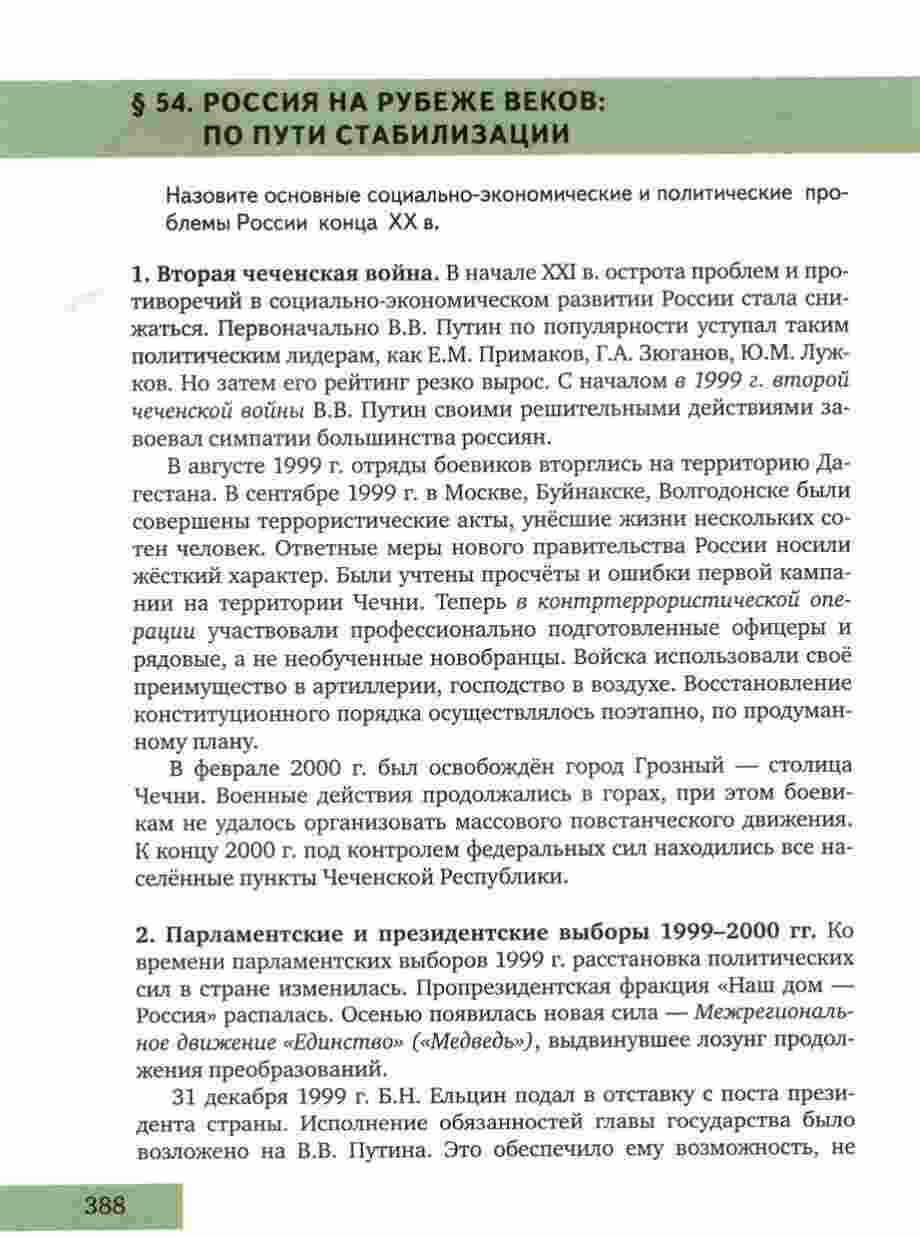 § 54. РОССИЯ НА РУБЕЖЕ ВЕКОВ: ПО ПУТИ СТАБИЛИЗАЦИИ

Назовите основные социально-экономические и политические проблемы России конца XX в.

1. Вторая чеченская война. В начале XXI в. острота проблем и противоречий в социально-экономическом развитии России стала снижаться. Первоначально В.В. Путин по популярности уступал таким политическим лидерам, как Е.М. Примаков, Г.А. Зюганов, Ю.М. Лужков. Но затем его рейтинг резко вырос. С началом в 1999 г. второй чеченской войны В.В. Путин своими решительными действиями завоевал симпатии большинства россиян.

В августе 1999 г. отряды боевиков вторглись на территорию Дагестана. В сентябре 1999 г. в Москве, Буйнакске, Волгодонске были совершены террористические акты, унёсшие жизни нескольких сотен человек. Ответные меры нового правительства России носили жёсткий характер. Были учтены просчёты и ошибки первой кампании на территории Чечни. Теперь в контртеррористической операции участвовали профессионально подготовленные офицеры и рядовые, а не необученные новобранцы. Войска использовали своё преимущество в артиллерии, господство в воздухе. Восстановление конституционного порядка осуществлялось поэтапно, по продуманному плану.

В феврале 2000 г. был освобождён город Грозный — столица Чечни. Военные действия продолжались в горах, при этом боевикам не удалось организовать массового повстанческого движения. К концу 2000 г. под контролем федеральных сил находились все населённые пункты Чеченской Республики.

2. Парламентские и президентские выборы 1999–2000 гг. Ко времени парламентских выборов 1999 г. расстановка политических сил в стране изменилась. Пропрезидентская фракция «Наш дом — Россия» распалась. Осенью появилась новая сила — Межрегиональное движение «Единство» («Медведь»), выдвинувшее лозунг продолжения преобразований.

31 декабря 1999 г. Б.Н. Ельцин подал в отставку с поста президента страны. Исполнение обязанностей главы государства было возложено на В.В. Путина. Это обеспечило ему возможность, не

388